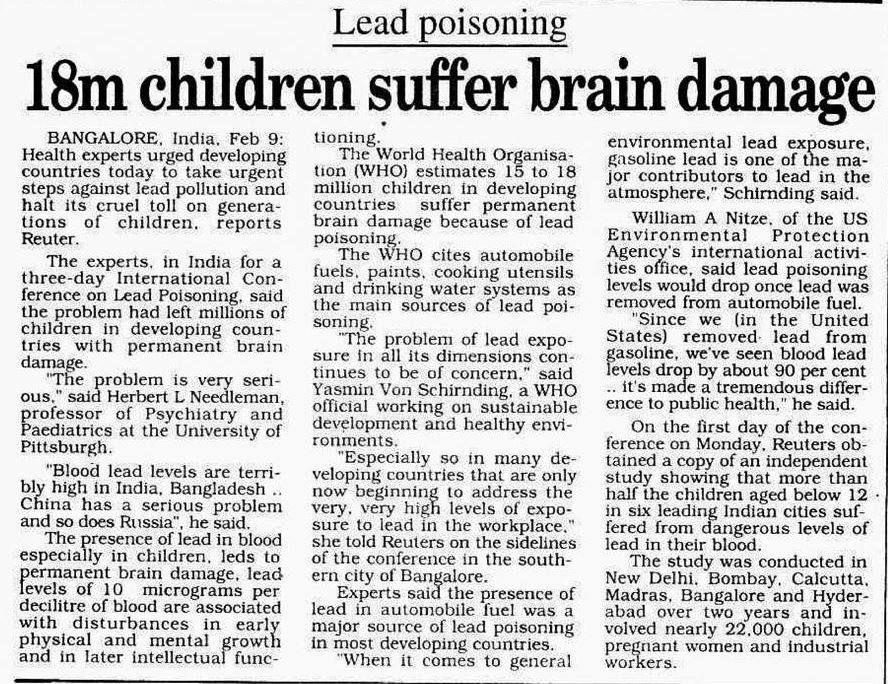 Lead poisoning

18m children suffer brain damage

BANGALORE, India, Feb 9: Health experts urged developing countries today to take urgent steps against lead pollution and halt its cruel toll on generations of children, reports Reuter.

The experts, in India for a three-day International Conference on Lead Poisoning, said the problem had left millions of children in developing countries with permanent brain damage.

"The problem is very serious," said Herbert L Needleman, professor of Psychiatry and Paediatrics at the University of Pittsburgh.

"Blood lead levels are terribly high in India, Bangladesh .. China has a serious problem and so does Russia", he said.

The presence of lead in blood especially in children, leds to permanent brain damage, lead levels of 10 micrograms per decilitre of blood are associated with disturbances in early physical and mental growth and in later intellectual functioning.

The World Health Organisation (WHO) estimates 15 to 18 million children in developing countries suffer permanent brain damage because of lead poisoning.

The WHO cites automobile fuels, paints, cooking utensils and drinking water systems as the main sources of lead poisoning.

"The problem of lead exposure in all its dimensions continues to be of concern," said Yasmin Von Schirnding, a WHO official working on sustainable development and healthy environments.

"Especially so in many developing countries that are only now beginning to address the very, very high levels of exposure to lead in the workplace," she told Reuters on the sidelines of the conference in the southern city of Bangalore.

Experts said the presence of lead in automobile fuel was a major source of lead poisoning in most developing countries.

"When it comes to general environmental lead exposure, gasoline lead is one of the major contributors to lead in the atmosphere," Schirnding said.

William A Nitze, of the US Environmental Protection Agency's international activities office, said lead poisoning levels would drop once lead was removed from automobile fuel.

"Since we (in the United States) removed lead from gasoline, we've seen blood lead levels drop by about 90 per cent .. it's made a tremendous difference to public health," he said.

On the first day of the conference on Monday, Reuters obtained a copy of an independent study showing that more than half the children aged below 12 in six leading Indian cities suffered from dangerous levels of lead in their blood.

The study was conducted in New Delhi, Bombay, Calcutta, Madras, Bangalore and Hyderabad over two years and involved nearly 22,000 children, pregnant women and industrial workers.